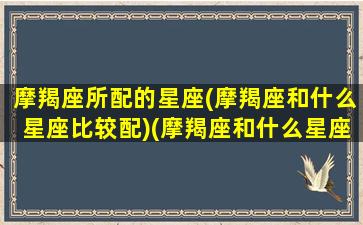 摩羯座所配的星座(摩羯座和什么星座比较配)(摩羯座和什么星座